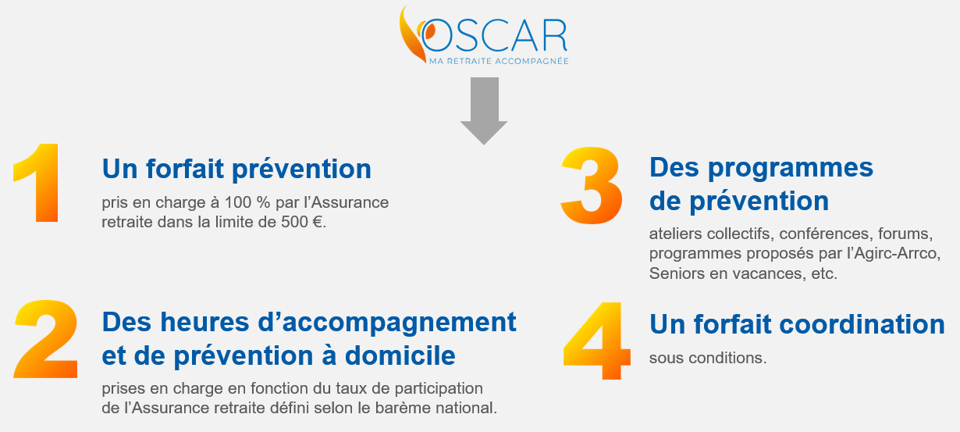 OSCAR
MA RETRAITE ACCOMPAGNÉE

1
Un forfait prévention
pris en charge à 100 % par l'Assurance retraite dans la limite de 500 €.

2
Des heures d'accompagnement et de prévention à domicile
prises en charge en fonction du taux de participation de l'Assurance retraite défini selon le barème national.

3
Des programmes de prévention
ateliers collectifs, conférences, forums, programmes proposés par l'Agirc-Arrco, Seniors en vacances, etc.

4
Un forfait coordination
sous conditions.